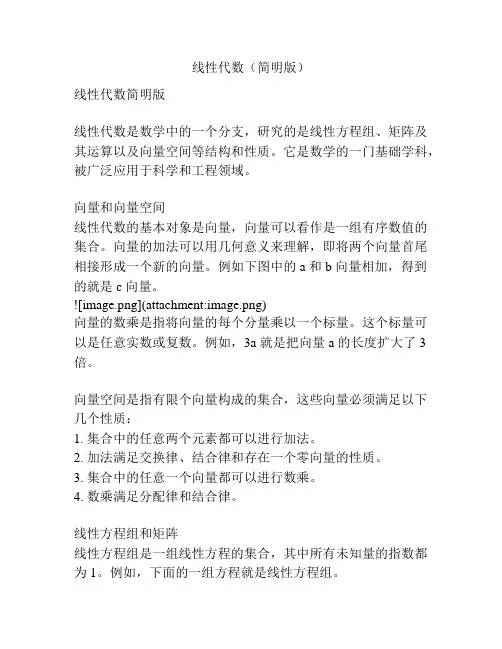 线性代数（简明版）

线性代数简明版

线性代数是数学中的一个分支，研究的是线性方程组、矩阵及其运算以及向量空间等结构和性质。它是数学的一门基础学科，被广泛应用于科学和工程领域。

向量和向量空间
线性代数的基本对象是向量，向量可以看作是一组有序数值的集合。向量的加法可以用几何意义来理解，即将两个向量首尾相接形成一个新的向量。例如下图中的 a 和 b 向量相加，得到的就是 c 向量。
![image.png](attachment:image.png)
向量的数乘是指将向量的每个分量乘以一个标量。这个标量可以是任意实数或复数。例如，3a 就是把向量 a 的长度扩大了 3 倍。

向量空间是指有限个向量构成的集合，这些向量必须满足以下几个性质：
1. 集合中的任意两个元素都可以进行加法。
2. 加法满足交换律、结合律和存在一个零向量的性质。
3. 集合中的任意一个向量都可以进行数乘。
4. 数乘满足分配律和结合律。

线性方程组和矩阵
线性方程组是一组线性方程的集合，其中所有未知量的指数都为 1。例如，下面的一组方程就是线性方程组。